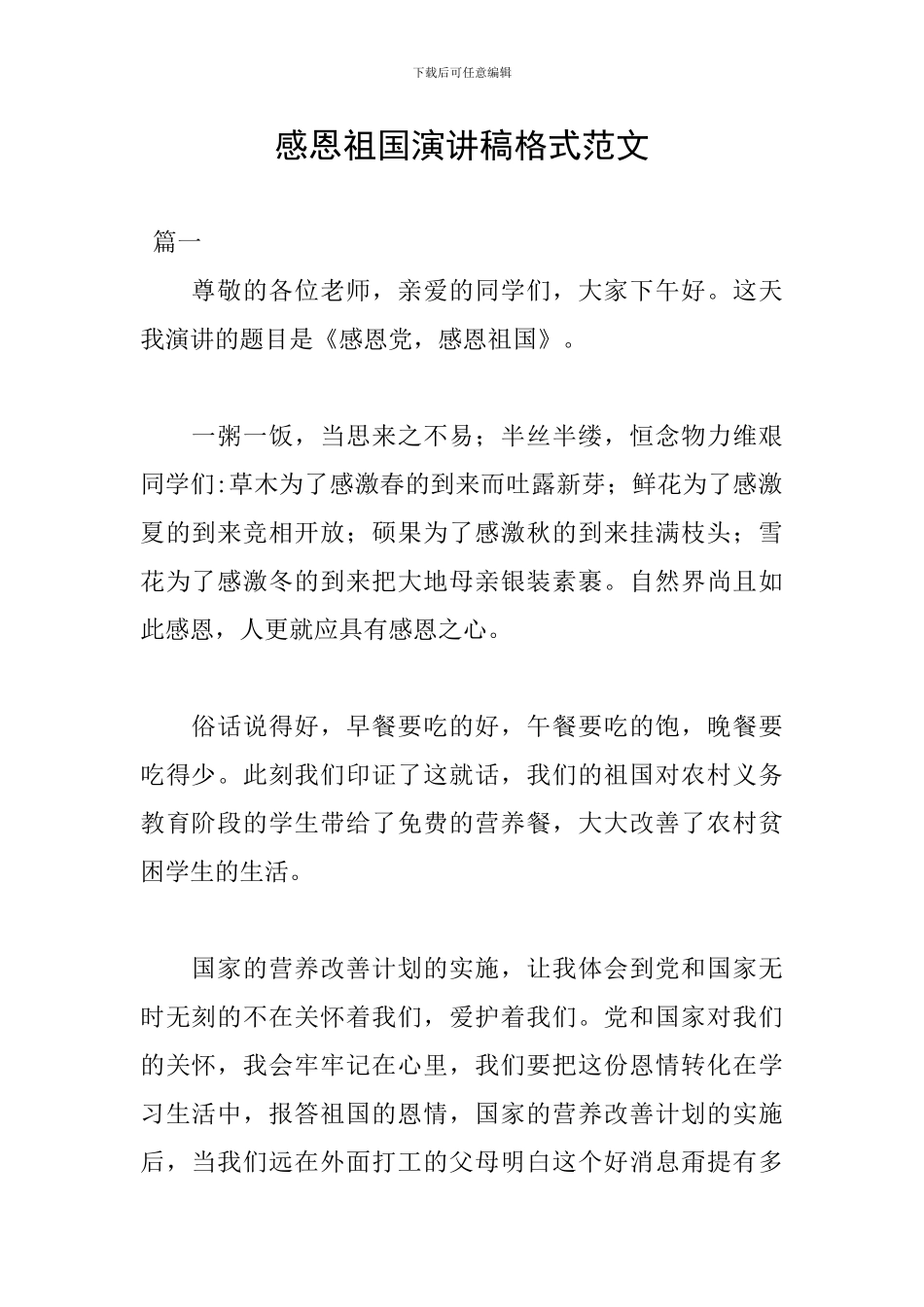 下载后可任意编辑

感恩祖国演讲稿格式范文

篇一

尊敬的各位老师，亲爱的同学们，大家下午好。这天我演讲的题目是《感恩党，感恩祖国》。

一粥一饭，当思来之不易；半丝半缕，恒念物力维艰同学们:草木为了感激春的到来而吐露新芽；鲜花为了感激夏的到来竞相开放；硕果为了感激秋的到来挂满枝头；雪花为了感激冬的到来把大地母亲银装素裹。自然界尚且如此感恩，人更就应具有感恩之心。

俗话说得好，早餐要吃的好，午餐要吃的饱，晚餐要吃得少。此刻我们印证了这就话，我们的祖国对农村义务教育阶段的学生带给了免费的营养餐，大大改善了农村贫困学生的生活。

国家的营养改善计划的实施，让我体会到党和国家无时无刻的不在关怀着我们，爱护着我们。党和国家对我们的关怀，我会牢牢记在心里，我们要把这份恩情转化在学习生活中，报答祖国的恩情，国家的营养改善计划的实施后，当我们远在外面打工的父母明白这个好消息甭提有多